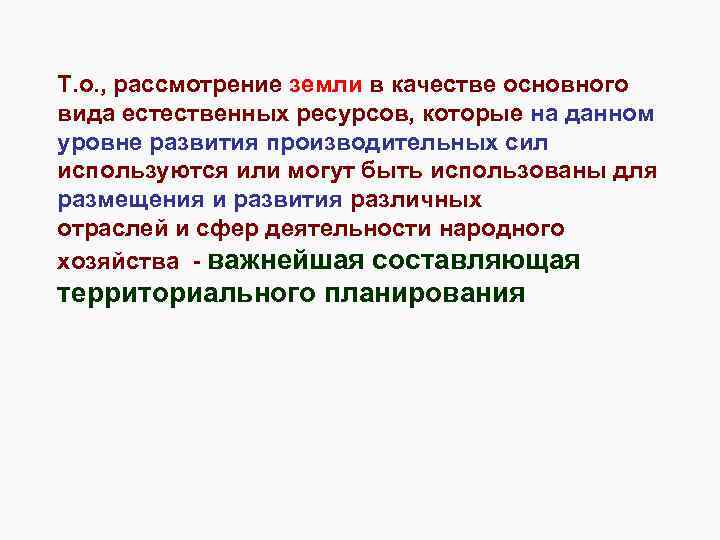 Т.о., рассмотрение земли в качестве основного вида естественных ресурсов, которые на данном уровне развития производительных сил используются или могут быть использованы для размещения и развития различных отраслей и сфер деятельности народного хозяйства - важнейшая составляющая территориального планирования